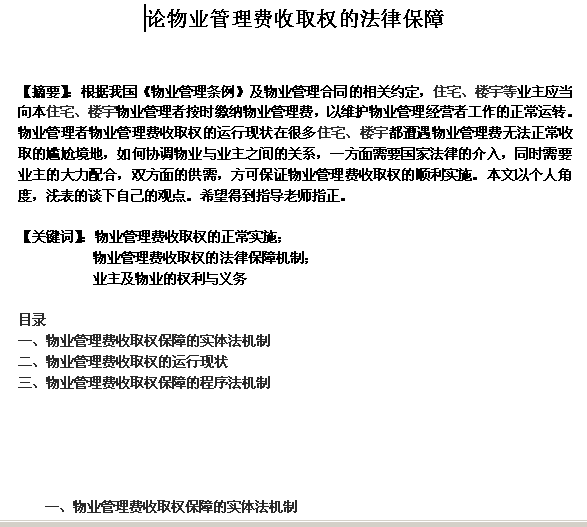 论物业管理费收取权的法律保障

【摘要】：根据我国《物业管理条例》及物业管理合同的相关约定，住宅、楼宇等业主应当向本住宅、楼宇物业管理者按时缴纳物业管理费，以维护物业管理经营者工作的正常运转。物业管理者物业管理费收取权的运行现状在很多住宅、楼宇都遭遇物业管理费无法正常收取的尴尬境地，如何协调物业与业主之间的关系，一方面需要国家法律的介入，同时需要业主的大力配合，双方面的供需，方可保证物业管理费收取权的顺利实施。本文以个人角度，浅表的谈下自己的观点。希望得到指导老师指正。

【关键词】：物业管理费收取权的正常实施；
物业管理费收取权的法律保障机制；
业主及物业的权利与义务

目录
一、物业管理费收取权保障的实体法机制
二、物业管理费收取权的运行现状
三、物业管理费收取权保障的程序法机制

一、物业管理费收取权保障的实体法机制